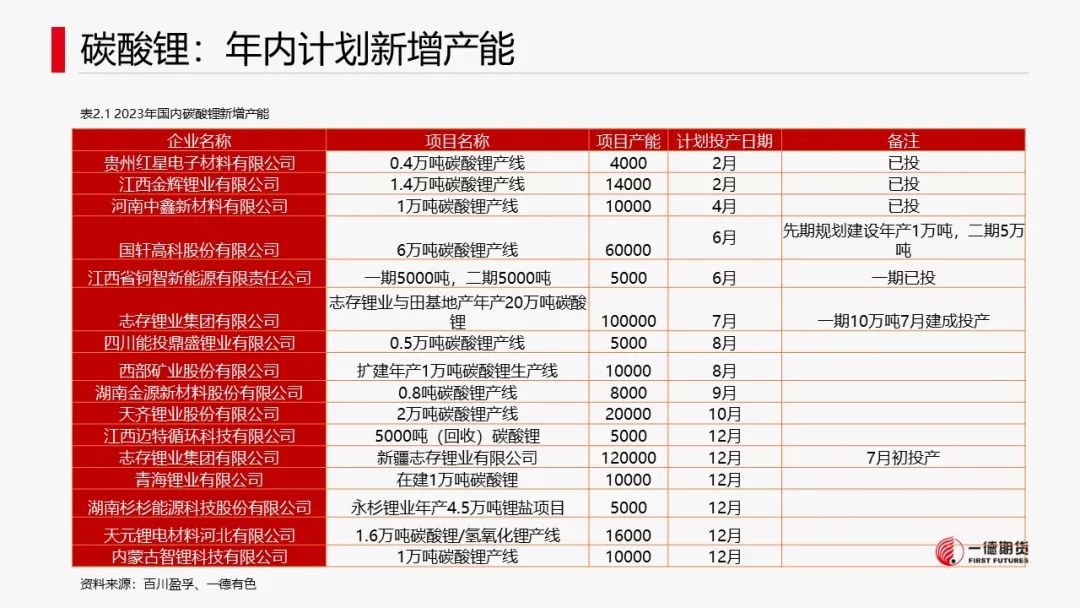 碳酸锂：年内计划新增产能

表2.1 2023年国内碳酸锂新增产能

| 企业名称 | 项目名称 | 项目产能 | 计划投产日期 | 备注 |
|---|---|---|---|---|
| 贵州红星电子材料有限公司 | 0.4万吨碳酸锂产线 | 4000 | 2月 | 已投 |
| 江西金辉锂业有限公司 | 1.4万吨碳酸锂产线 | 14000 | 2月 | 已投 |
| 河南中鑫新材料有限公司 | 1万吨碳酸锂产线 | 10000 | 4月 | 已投 |
| 国轩高科股份有限公司 | 6万吨碳酸锂产线 | 60000 | 6月 | 先期规划建设年产1万吨，二期5万吨 |
| 江西省钶智新能源有限责任公司 | 一期5000吨，二期5000吨 | 5000 | 6月 | 一期已投 |
| 志存锂业集团有限公司 | 志存锂业与田基地产年产20万吨碳酸锂 | 100000 | 7月 | 一期10万吨7月建成投产 |
| 四川能投鼎盛锂业有限公司 | 0.5万吨碳酸锂产线 | 5000 | 8月 | |
| 西部矿业股份有限公司 | 扩建年产1万吨碳酸锂生产线 | 10000 | 8月 | |
| 湖南金源新材料股份有限公司 | 0.8吨碳酸锂产线 | 8000 | 9月 | |
| 天齐锂业股份有限公司 | 2万吨碳酸锂产线 | 20000 | 10月 | |
| 江西迈特循环科技有限公司 | 5000吨（回收）碳酸锂 | 5000 | 12月 | |
| 志存锂业集团有限公司 | 新疆志存锂业有限公司 | 120000 | 12月 | 7月初投产 |
| 青海锂业有限公司 | 在建1万吨碳酸锂 | 10000 | 12月 | |
| 湖南杉杉能源科技股份有限公司 | 永杉锂业年产4.5万吨锂盐项目 | 5000 | 12月 | |
| 天元锂电材料河北有限公司 | 1.6万吨碳酸锂/氢氧化锂产线 | 16000 | 12月 | |
| 内蒙古智锂科技有限公司 | 1万吨碳酸锂产线 | 10000 | 12月 | |

资料来源：百川盈孚、一德有色

一德期货
FIRST FUTURES